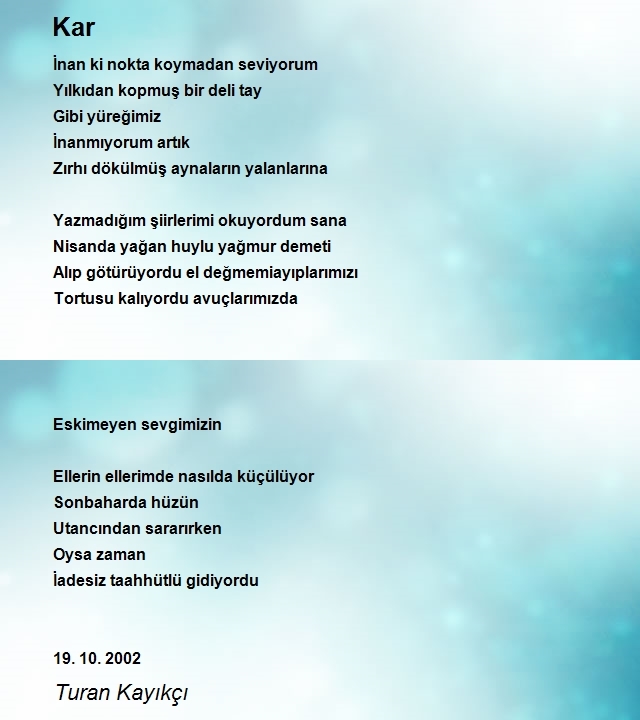 Kar

İnan ki nokta koymadan seviyorum
Yılkıdan kopmuş bir deli tay
Gibi yüreğimiz
İnanmıyorum artık
Zırhı dökülmüş aynaların yalanlarına

Yazmadığım şiirlerimi okuyordum sana
Nisanda yağan huylu yağmur demeti
Alıp götürüyordu el değmemiayıplarımızı
Tortusu kalıyordu avuçlarımızda

Eskimeyen sevgimizin

Ellerin ellerimde nasılda küçülüyor
Sonbaharda hüzün
Utancından sararırken
Oysa zaman
İadesiz taahhütlü gidiyordu

19. 10. 2002

Turan Kayıkçı